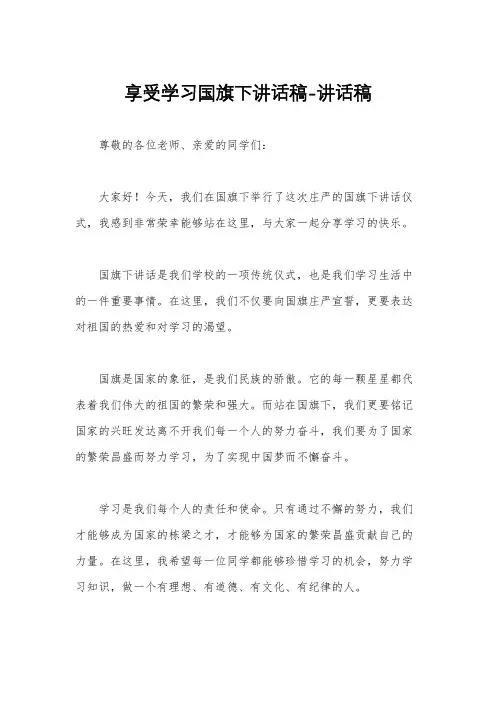 享受学习国旗下讲话稿-讲话稿

尊敬的各位老师、亲爱的同学们：

大家好！今天，我们在国旗下举行了这次庄严的国旗下讲话仪式，我感到非常荣幸能够站在这里，与大家一起分享学习的快乐。

国旗下讲话是我们学校的一项传统仪式，也是我们学习生活中的一件重要事情。在这里，我们不仅要向国旗庄严宣誓，更要表达对祖国的热爱和对学习的渴望。

国旗是国家的象征，是我们民族的骄傲。它的每一颗星星都代表着我们伟大的祖国的繁荣和强大。而站在国旗下，我们更要铭记国家的兴旺发达离不开我们每一个人的努力奋斗，我们要为了国家的繁荣昌盛而努力学习，为了实现中国梦而不懈奋斗。

学习是我们每个人的责任和使命。只有通过不懈的努力，我们才能够成为国家的栋梁之才，才能够为国家的繁荣昌盛贡献自己的力量。在这里，我希望每一位同学都能够珍惜学习的机会，努力学习知识，做一个有理想、有道德、有文化、有纪律的人。